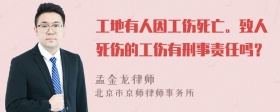 工地有人因工伤死亡。致人死伤的工伤有刑事责任吗？

孟金龙律师
北京市京师律师事务所